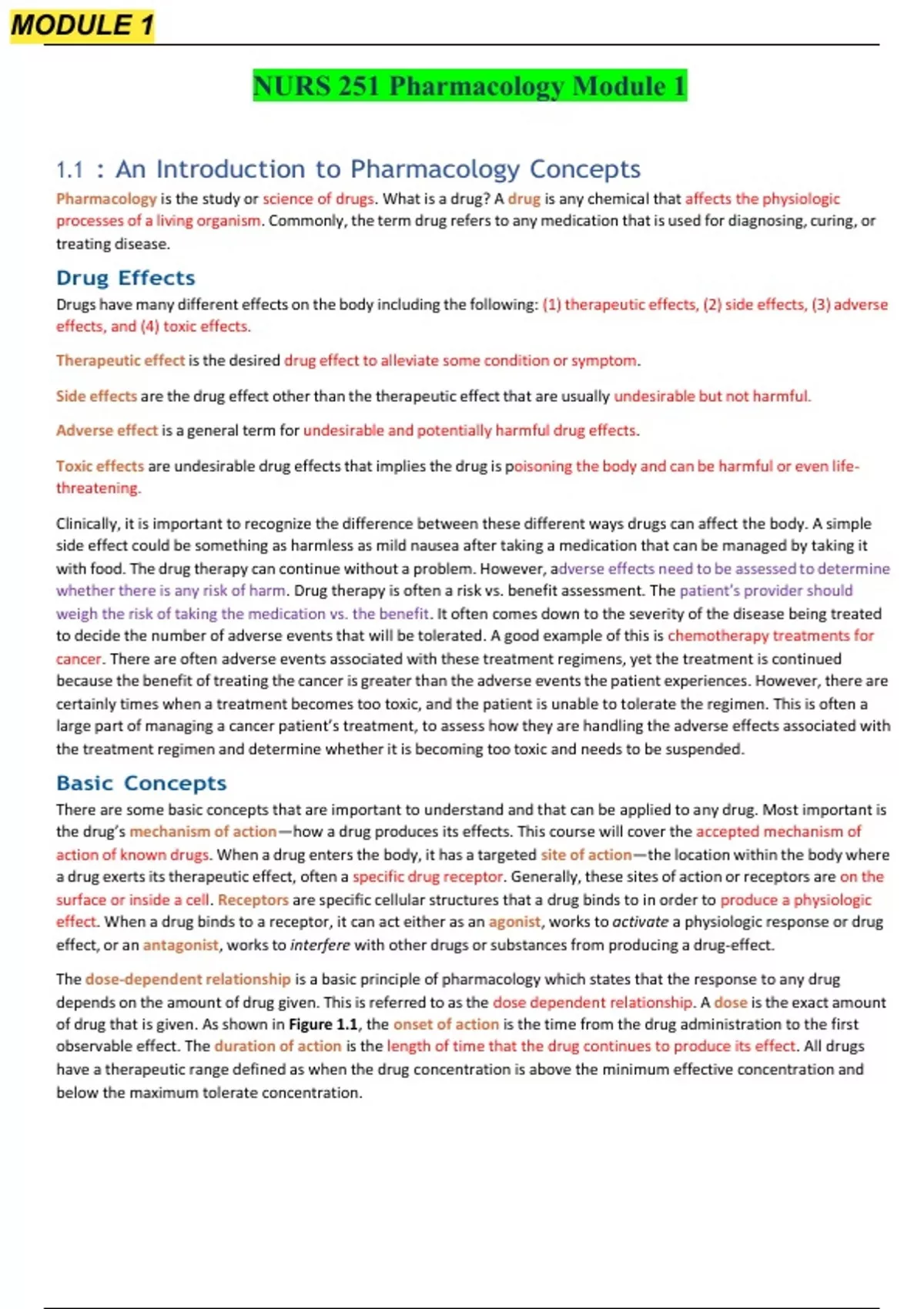 MODULE 1

NURS 251 Pharmacology Module 1

1.1 : An Introduction to Pharmacology Concepts

Pharmacology is the study or science of drugs. What is a drug? A drug is any chemical that affects the physiologic processes of a living organism. Commonly, the term drug refers to any medication that is used for diagnosing, curing, or treating disease.

Drug Effects

Drugs have many different effects on the body including the following: (1) therapeutic effects, (2) side effects, (3) adverse effects, and (4) toxic effects.

Therapeutic effect is the desired drug effect to alleviate some condition or symptom.

Side effects are the drug effect other than the therapeutic effect that are usually undesirable but not harmful.

Adverse effect is a general term for undesirable and potentially harmful drug effects.

Toxic effects are undesirable drug effects that implies the drug is poisoning the body and can be harmful or even life-threatening.

Clinically, it is important to recognize the difference between these different ways drugs can affect the body. A simple side effect could be something as harmless as mild nausea after taking a medication that can be managed by taking it with food. The drug therapy can continue without a problem. However, adverse effects need to be assessed to determine whether there is any risk of harm. Drug therapy is often a risk vs. benefit assessment. The patient's provider should weigh the risk of taking the medication vs. the benefit. It often comes down to the severity of the disease being treated to decide the number of adverse events that will be tolerated. A good example of this is chemotherapy treatments for cancer. There are often adverse events associated with these treatment regimens, yet the treatment is continued because the benefit of treating the cancer is greater than the adverse events the patient experiences. However, there are certainly times when a treatment becomes too toxic, and the patient is unable to tolerate the regimen. This is often a large part of managing a cancer patient's treatment, to assess how they are handling the adverse effects associated with the treatment regimen and determine whether it is becoming too toxic and needs to be suspended.

Basic Concepts

There are some basic concepts that are important to understand and that can be applied to any drug. Most important is the drug's mechanism of action—how a drug produces its effects. This course will cover the accepted mechanism of action of known drugs. When a drug enters the body, it has a targeted site of action—the location within the body where a drug exerts its therapeutic effect, often a specific drug receptor. Generally, these sites of action or receptors are on the surface or inside a cell. Receptors are specific cellular structures that a drug binds to in order to produce a physiologic effect. When a drug binds to a receptor, it can act either as an agonist, works to activate a physiologic response or drug effect, or an antagonist, works to interfere with other drugs or substances from producing a drug-effect.

The dose-dependent relationship is a basic principle of pharmacology which states that the response to any drug depends on the amount of drug given. This is referred to as the dose dependent relationship. A dose is the exact amount of drug that is given. As shown in Figure 1.1, the onset of action is the time from the drug administration to the first observable effect. The duration of action is the length of time that the drug continues to produce its effect. All drugs have a therapeutic range defined as when the drug concentration is above the minimum effective concentration and below the maximum tolerate concentration.